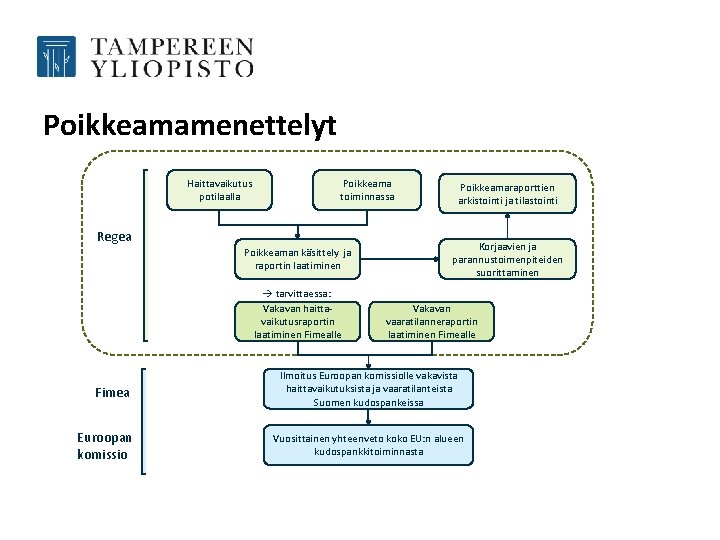 TAMPEREEN YLIOPISTO

Poikkeamamenettelyt

Regea

Haittavaikutus potilaalla

Poikkeama toiminnassa

Poikkeamaraporttien arkistointi ja tilastointi

Poikkeaman käsittely ja raportin laatiminen

Korjaavien ja parannustoimenpiteiden suorittaminen

→ tarvittaessa:

Vakavan haittavaikutusraportin laatiminen Fimealle

Vakavan vaaratilanneraportin laatiminen Fimealle

Fimea

Ilmoitus Euroopan komissiolle vakavista haittavaikutuksista ja vaaratilanteista Suomen kudospankeissa

Euroopan komissio

Vuosittainen yhteenveto koko EU:n alueen kudospankkitoiminnasta